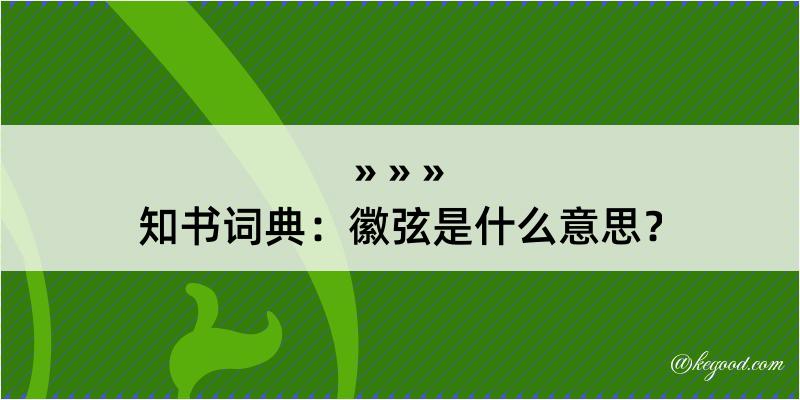 » » »
知书词典：徽弦是什么意思？

@kegood.com